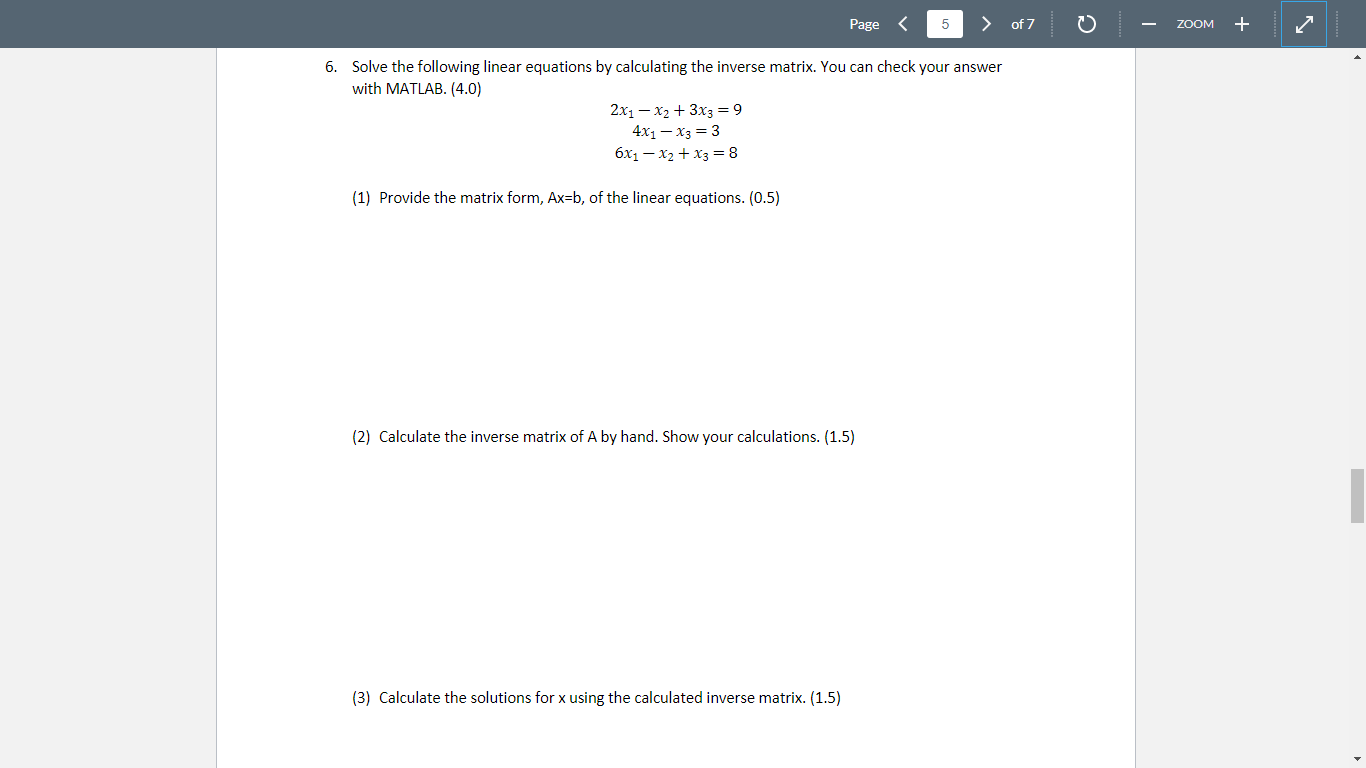 Page 5 of 7 ZOOM

6. Solve the following linear equations by calculating the inverse matrix. You can check your answer with MATLAB. (4.0)

$2x_1 - x_2 + 3x_3 = 9$
$4x_1 - x_3 = 3$
$6x_1 - x_2 + x_3 = 8$

(1) Provide the matrix form, Ax=b, of the linear equations. (0.5)

(2) Calculate the inverse matrix of A by hand. Show your calculations. (1.5)

(3) Calculate the solutions for x using the calculated inverse matrix. (1.5)